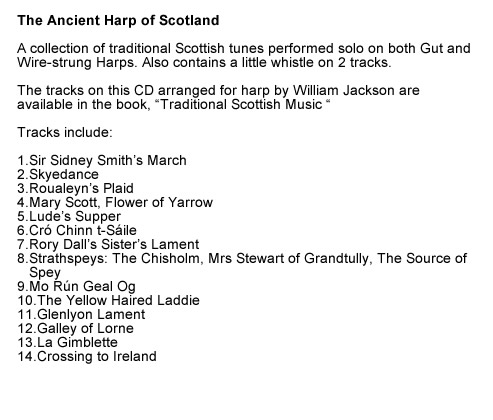 The Ancient Harp of Scotland

A collection of traditional Scottish tunes performed solo on both Gut and Wire-strung Harps. Also contains a little whistle on 2 tracks.

The tracks on this CD arranged for harp by William Jackson are available in the book, "Traditional Scottish Music "

Tracks include:

1.Sir Sidney Smith's March
2.Skyedance
3.Roualeyn's Plaid
4.Mary Scott, Flower of Yarrow
5.Lude's Supper
6.Cró Chinn t-Sáile
7.Rory Dall's Sister's Lament
8.Strathspeys: The Chisholm, Mrs Stewart of Grandtully, The Source of Spey
9.Mo Rún Geal Og
10.The Yellow Haired Laddie
11.Glenlyon Lament
12.Galley of Lorne
13.La Gimblette
14.Crossing to Ireland